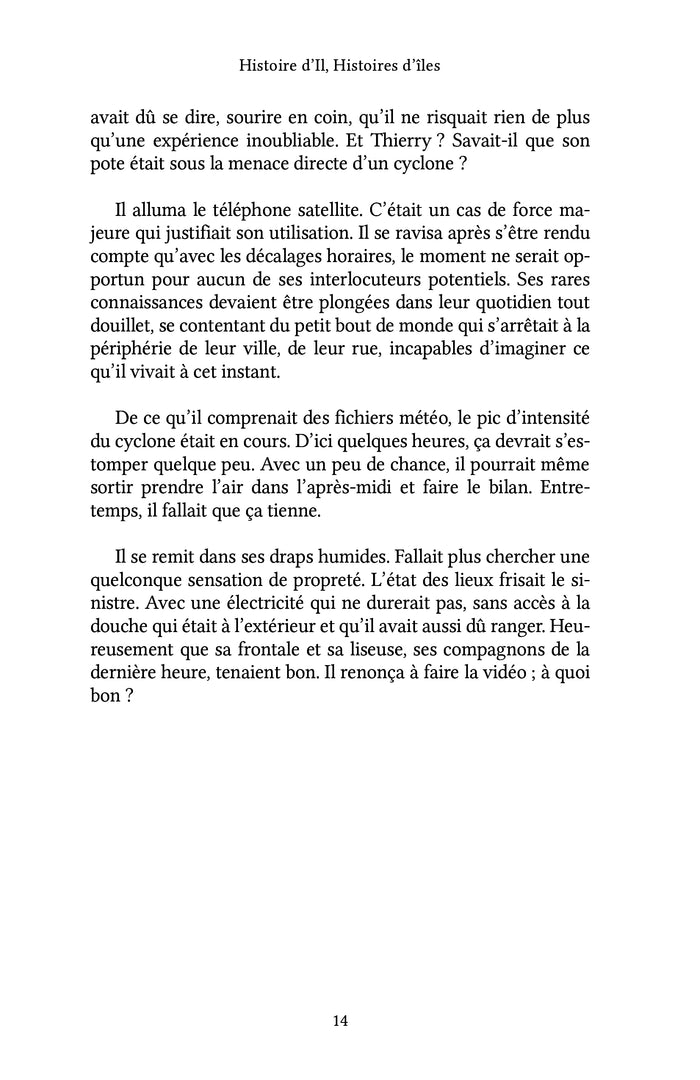 Histoire d'Il, Histoires d'îles

avait dû se dire, sourire en coin, qu'il ne risquait rien de plus qu'une expérience inoubliable. Et Thierry ? Savait-il que son pote était sous la menace directe d'un cyclone ?

Il alluma le téléphone satellite. C'était un cas de force majeure qui justifiait son utilisation. Il se ravisa après s'être rendu compte qu'avec les décalages horaires, le moment ne serait opportun pour aucun de ses interlocuteurs potentiels. Ses rares connaissances devaient être plongées dans leur quotidien tout douillet, se contentant du petit bout de monde qui s'arrêtait à la périphérie de leur ville, de leur rue, incapables d'imaginer ce qu'il vivait à cet instant.

De ce qu'il comprenait des fichiers météo, le pic d'intensité du cyclone était en cours. D'ici quelques heures, ça devrait s'estomper quelque peu. Avec un peu de chance, il pourrait même sortir prendre l'air dans l'après-midi et faire le bilan. Entretemps, il fallait que ça tienne.

Il se remit dans ses draps humides. Fallait plus chercher une quelconque sensation de propreté. L'état des lieux frisait le sinistre. Avec une électricité qui ne durerait pas, sans accès à la douche qui était à l'extérieur et qu'il avait aussi dû ranger. Heureusement que sa frontale et sa liseuse, ses compagnons de la dernière heure, tenaient bon. Il renonça à faire la vidéo ; à quoi bon ?

14